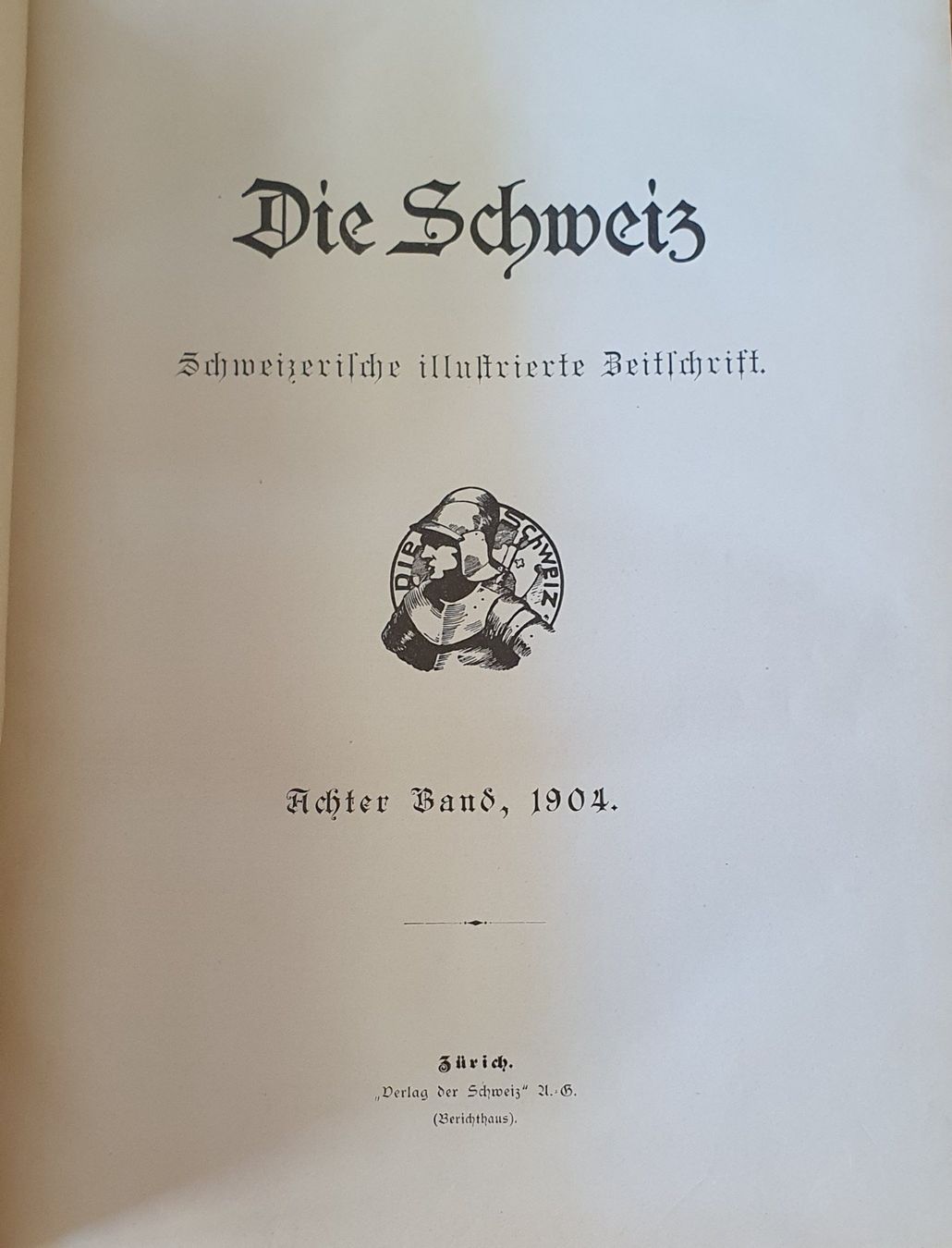 Die Schweiz

Schweizerische illustrierte Zeitschrift.

DIE SCHWEIZ

Achter Band, 1904.

Zürich.
„Verlag der Schweiz" A.-G.
(Berichthaus).